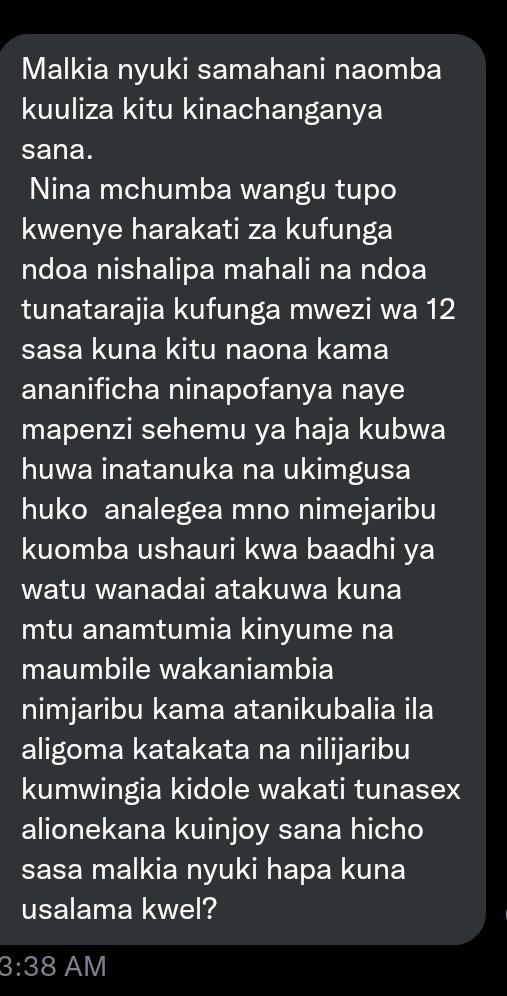 Malkia nyuki samahani naomba kuuliza kitu kinachanganya sana.
Nina mchumba wangu tupo kwenye harakati za kufunga ndoa nishalipa mahali na ndoa tunatarajia kufunga mwezi wa 12 sasa kuna kitu naona kama ananificha ninapofanya naye mapenzi sehemu ya haja kubwa huwa inatanuka na ukimgusa huko analegea mno nimejaribu kuomba ushauri kwa baadhi ya watu wanadai atakuwa kuna mtu anamtumia kinyume na maumbile wakaniambia nimjaribu kama atanikubalia ila aligoma katakata na nilijaribu kumwingia kidole wakati tunasex alionekana kuinjoy sana hicho sasa malkia nyuki hapa kuna usalama kwel?

3:38 AM